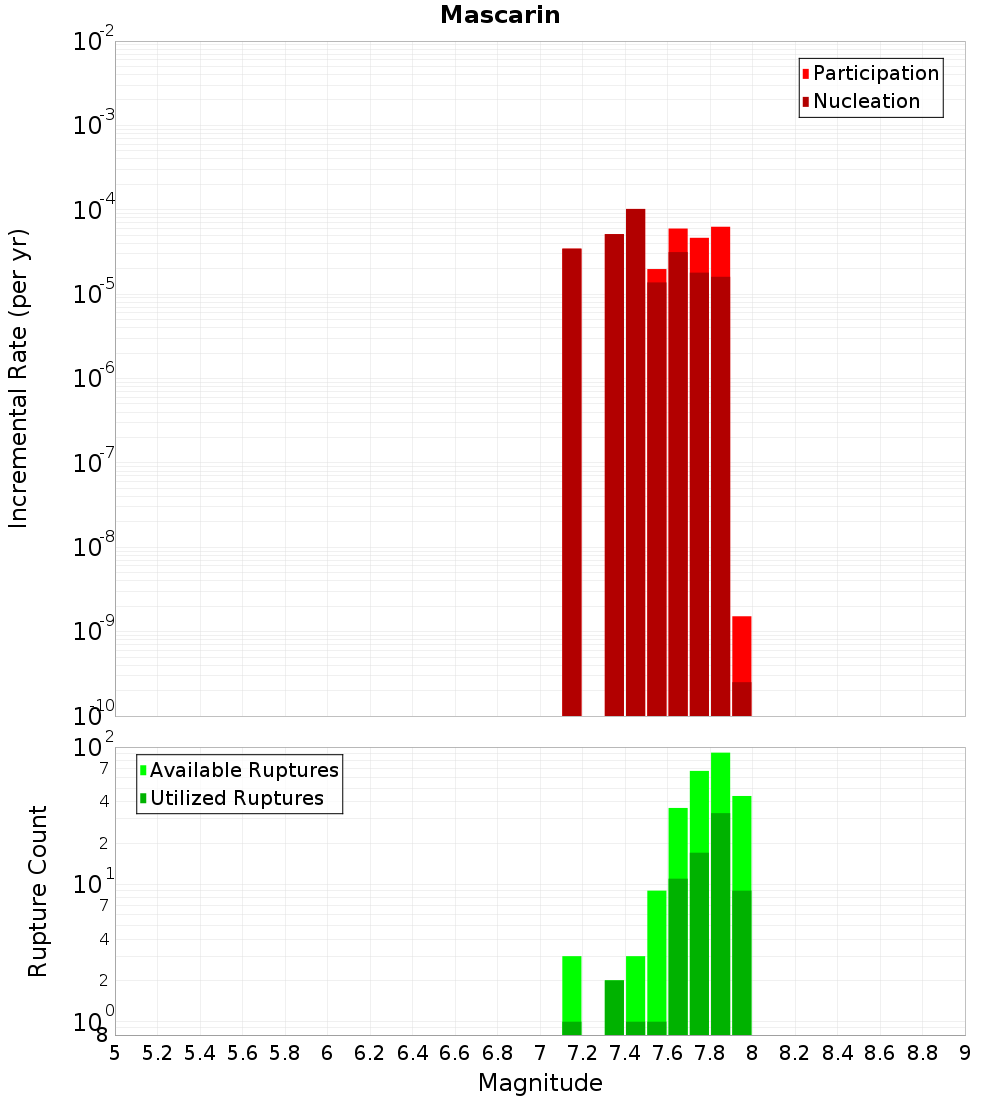 Mascarin

Participation
Nucleation

Incremental Rate (per yr)

$10^{-2}$
$10^{-3}$
$10^{-4}$
$10^{-5}$
$10^{-6}$
$10^{-7}$
$10^{-8}$
$10^{-9}$
$10^{-10}$

Available Ruptures
Utilized Ruptures

Rupture Count

$10^{2}$
7
4
2
$10^{1}$
7
4
2
$10^{0}$
8

5 5.2 5.4 5.6 5.8 6 6.2 6.4 6.6 6.8 7 7.2 7.4 7.6 7.8 8 8.2 8.4 8.6 8.8 9

Magnitude